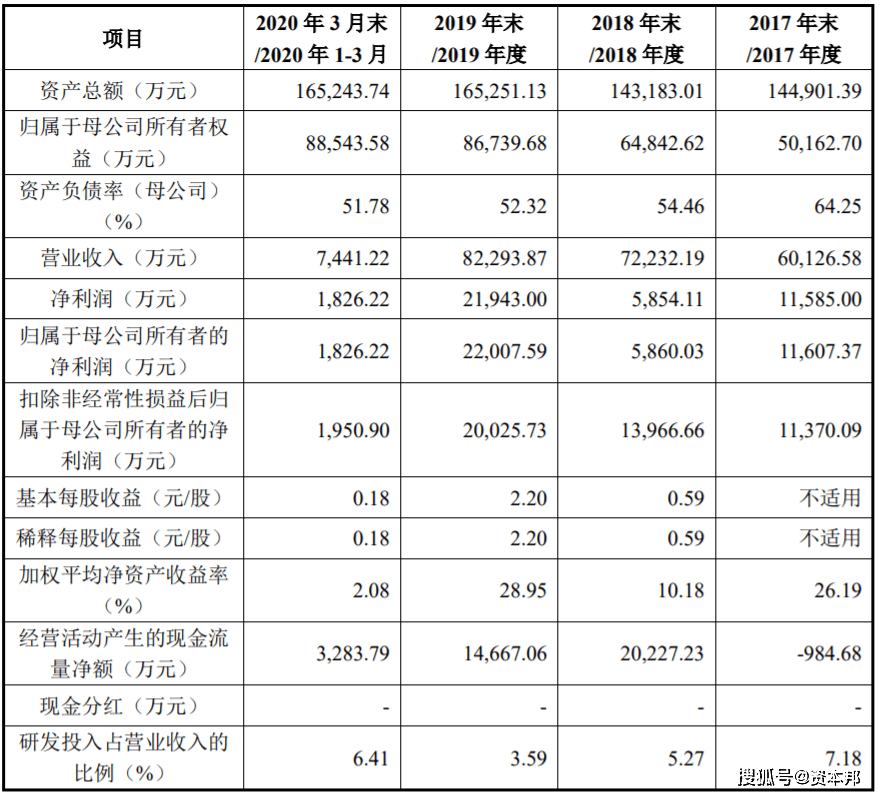 | 项目 | 2020 年 3 月末 /2020 年 1-3 月 | 2019 年末 /2019 年度 | 2018 年末 /2018 年度 | 2017 年末 /2017 年度 |
|---|---|---|---|---|
| 资产总额（万元） | 165,243.74 | 165,251.13 | 143,183.01 | 144,901.39 |
| 归属于母公司所有者权益（万元） | 88,543.58 | 86,739.68 | 64,842.62 | 50,162.70 |
| 资产负债率（母公司）（%） | 51.78 | 52.32 | 54.46 | 64.25 |
| 营业收入（万元） | 7,441.22 | 82,293.87 | 72,232.19 | 60,126.58 |
| 净利润（万元） | 1,826.22 | 21,943.00 | 5,854.11 | 11,585.00 |
| 归属于母公司所有者的净利润（万元） | 1,826.22 | 22,007.59 | 5,860.03 | 11,607.37 |
| 扣除非经常性损益后归属于母公司所有者的净利润（万元） | 1,950.90 | 20,025.73 | 13,966.66 | 11,370.09 |
| 基本每股收益（元/股） | 0.18 | 2.20 | 0.59 | 不适用 |
| 稀释每股收益（元/股） | 0.18 | 2.20 | 0.59 | 不适用 |
| 加权平均净资产收益率（%） | 2.08 | 28.95 | 10.18 | 26.19 |
| 经营活动产生的现金流量净额（万元） | 3,283.79 | 14,667.06 | 20,227.23 | -984.68 |
| 现金分红（万元） | - | - | - | - |
| 研发投入占营业收入的比例（%） | 6.41 | 3.59 | 5.27 | 7.18 |

搜狐号@资本邦